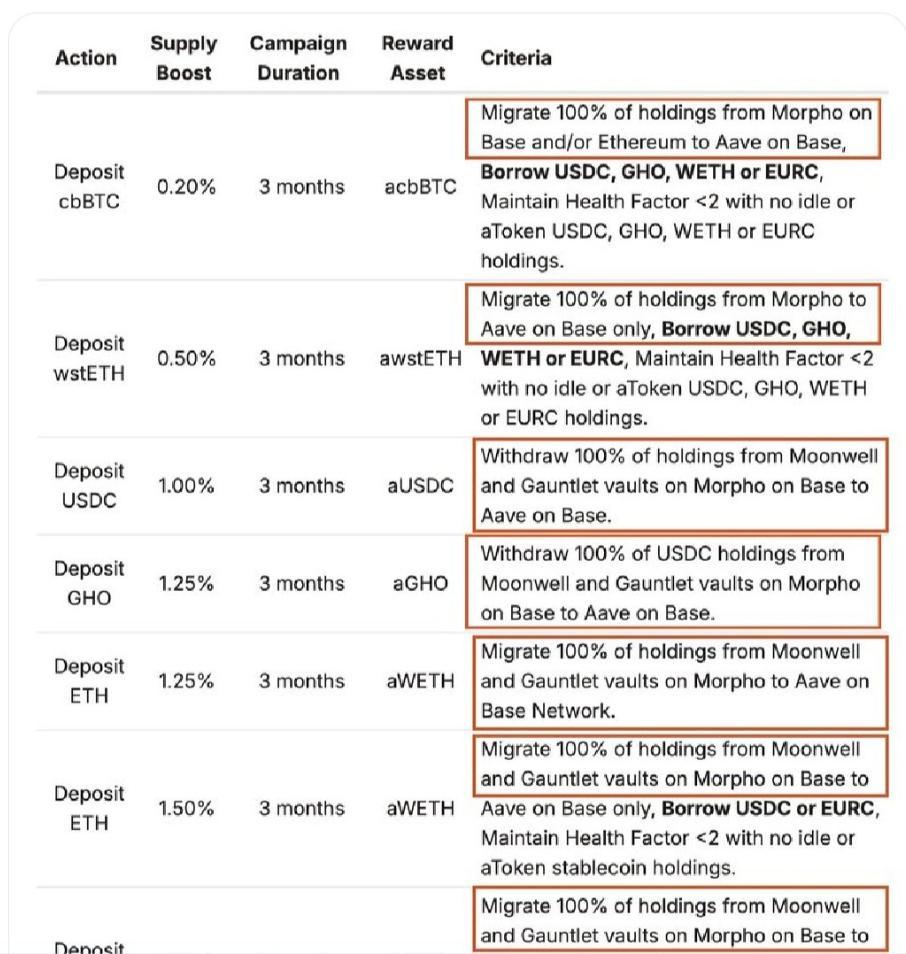 | Action | Supply Boost | Campaign Duration | Reward Asset | Criteria |
|---|---|---|---|---|
| Deposit cbBTC | 0.20% | 3 months | acbBTC | Migrate 100% of holdings from Morpho on Base and/or Ethereum to Aave on Base, **Borrow USDC, GHO, WETH or EURC**, Maintain Health Factor <2 with no idle or aToken USDC, GHO, WETH or EURC holdings. |
| Deposit wstETH | 0.50% | 3 months | awstETH | Migrate 100% of holdings from Morpho to Aave on Base only, **Borrow USDC, GHO, WETH or EURC**, Maintain Health Factor <2 with no idle or aToken USDC, GHO, WETH or EURC holdings. |
| Deposit USDC | 1.00% | 3 months | aUSDC | Withdraw 100% of holdings from Moonwell and Gauntlet vaults on Morpho on Base to Aave on Base. |
| Deposit GHO | 1.25% | 3 months | aGHO | Withdraw 100% of USDC holdings from Moonwell and Gauntlet vaults on Morpho on Base to Aave on Base. |
| Deposit ETH | 1.25% | 3 months | aWETH | Migrate 100% of holdings from Moonwell and Gauntlet vaults on Morpho to Aave on Base Network. |
| Deposit ETH | 1.50% | 3 months | aWETH | Migrate 100% of holdings from Moonwell and Gauntlet vaults on Morpho on Base to Aave on Base only, **Borrow USDC or EURC**, Maintain Health Factor <2 with no idle or aToken stablecoin holdings. |
| Deposit | | | | Migrate 100% of holdings from Moonwell and Gauntlet vaults on Morpho on Base to |